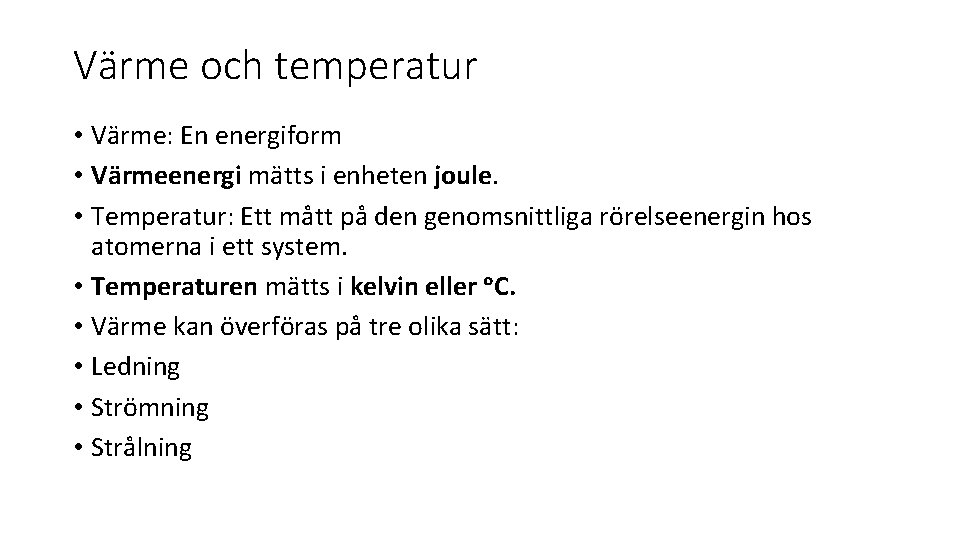 Värme och temperatur

• Värme: En energiform
• Värmeenergi mätts i enheten joule.
• Temperatur: Ett mått på den genomsnittliga rörelseenergin hos atomerna i ett system.
• Temperaturen mätts i kelvin eller °C.
• Värme kan överföras på tre olika sätt:
• Ledning
• Strömning
• Strålning